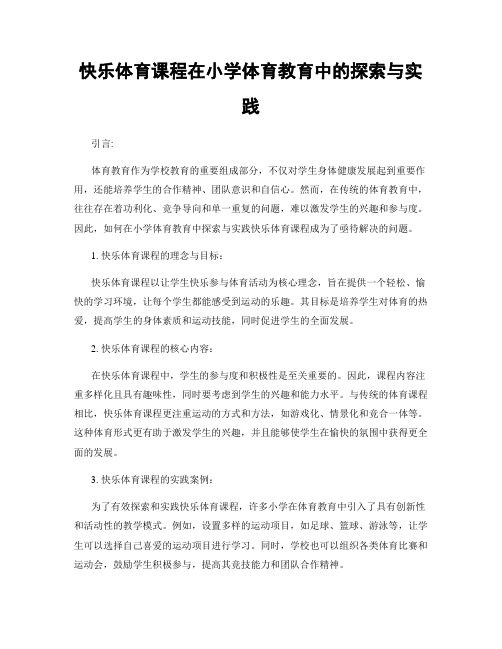 快乐体育课程在小学体育教育中的探索与实践

引言:

体育教育作为学校教育的重要组成部分，不仅对学生身体健康发展起到重要作用，还能培养学生的合作精神、团队意识和自信心。然而，在传统的体育教育中，往往存在着功利化、竞争导向和单一重复的问题，难以激发学生的兴趣和参与度。因此，如何在小学体育教育中探索与实践快乐体育课程成为了亟待解决的问题。

1. 快乐体育课程的理念与目标:

快乐体育课程以让学生快乐参与体育活动为核心理念，旨在提供一个轻松、愉快的学习环境，让每个学生都能感受到运动的乐趣。其目标是培养学生对体育的热爱，提高学生的身体素质和运动技能，同时促进学生的全面发展。

2. 快乐体育课程的核心内容:

在快乐体育课程中，学生的参与度和积极性是至关重要的。因此，课程内容注重多样化且具有趣味性，同时要考虑到学生的兴趣和能力水平。与传统的体育课程相比，快乐体育课程更注重运动的方式和方法，如游戏化、情景化和竞合一体等。这种体育形式更有助于激发学生的兴趣，并且能够使学生在愉快的氛围中获得更全面的发展。

3. 快乐体育课程的实践案例:

为了有效探索和实践快乐体育课程，许多小学在体育教育中引入了具有创新性和活动性的教学模式。例如，设置多样的运动项目，如足球、篮球、游泳等，让学生可以选择自己喜爱的运动项目进行学习。同时，学校也可以组织各类体育比赛和运动会，鼓励学生积极参与，提高其竞技能力和团队合作精神。